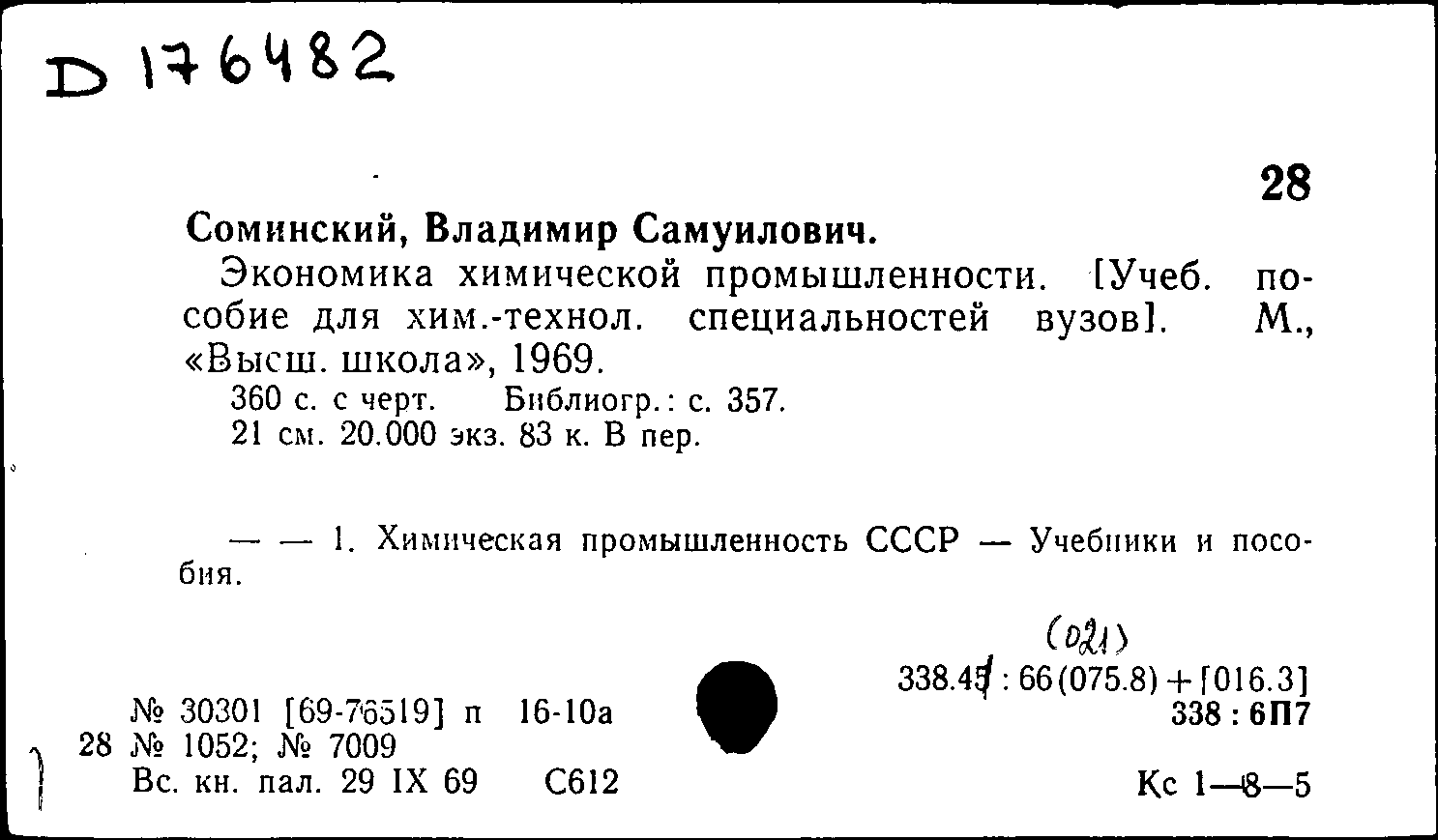 D 176482

28

Соминский, Владимир Самуилович.

Экономика химической промышленности. [Учеб. пособие для хим.-технол. специальностей вузов]. М., «Высш. школа», 1969.

360 с. с черт. Библиогр.: с. 357.
21 см. 20.000 экз. 83 к. В пер.

— — 1. Химическая промышленность СССР — Учебники и пособия.

(021)
338.45 : 66(075.8) + [016.3]
338 : 6П7

№ 30301 [69-76519] п 16-10а
28 № 1052; № 7009
Вс. кн. пал. 29 IX 69 С612

Кс 1—8—5